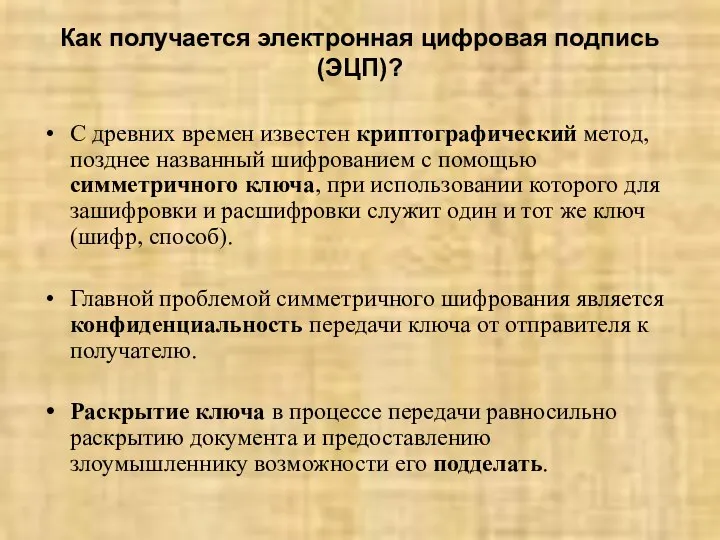 Как получается электронная цифровая подпись (ЭЦП)?

• С древних времен известен криптографический метод, позднее названный шифрованием с помощью симметричного ключа, при использовании которого для зашифровки и расшифровки служит один и тот же ключ (шифр, способ).

• Главной проблемой симметричного шифрования является конфиденциальность передачи ключа от отправителя к получателю.

• Раскрытие ключа в процессе передачи равносильно раскрытию документа и предоставлению злоумышленнику возможности его подделать.